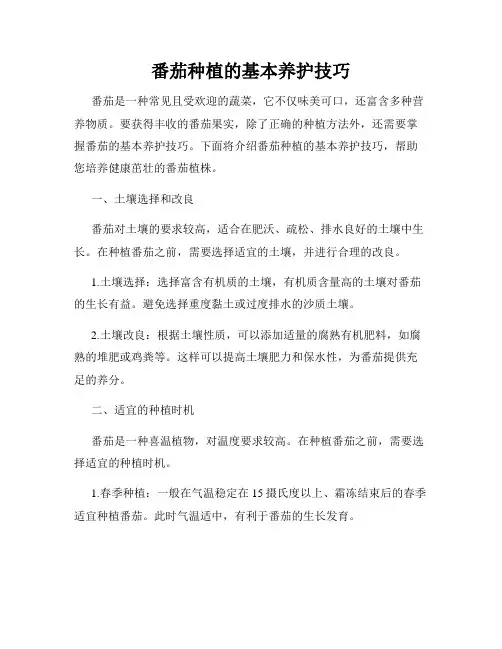 番茄种植的基本养护技巧

番茄是一种常见且受欢迎的蔬菜，它不仅味美可口，还富含多种营养物质。要获得丰收的番茄果实，除了正确的种植方法外，还需要掌握番茄的基本养护技巧。下面将介绍番茄种植的基本养护技巧，帮助您培养健康茁壮的番茄植株。

一、土壤选择和改良

番茄对土壤的要求较高，适合在肥沃、疏松、排水良好的土壤中生长。在种植番茄之前，需要选择适宜的土壤，并进行合理的改良。

1.土壤选择：选择富含有机质的土壤，有机质含量高的土壤对番茄的生长有益。避免选择重度黏土或过度排水的沙质土壤。

2.土壤改良：根据土壤性质，可以添加适量的腐熟有机肥料，如腐熟的堆肥或鸡粪等。这样可以提高土壤肥力和保水性，为番茄提供充足的养分。

二、适宜的种植时机

番茄是一种喜温植物，对温度要求较高。在种植番茄之前，需要选择适宜的种植时机。

1.春季种植：一般在气温稳定在15摄氏度以上、霜冻结束后的春季适宜种植番茄。此时气温适中，有利于番茄的生长发育。